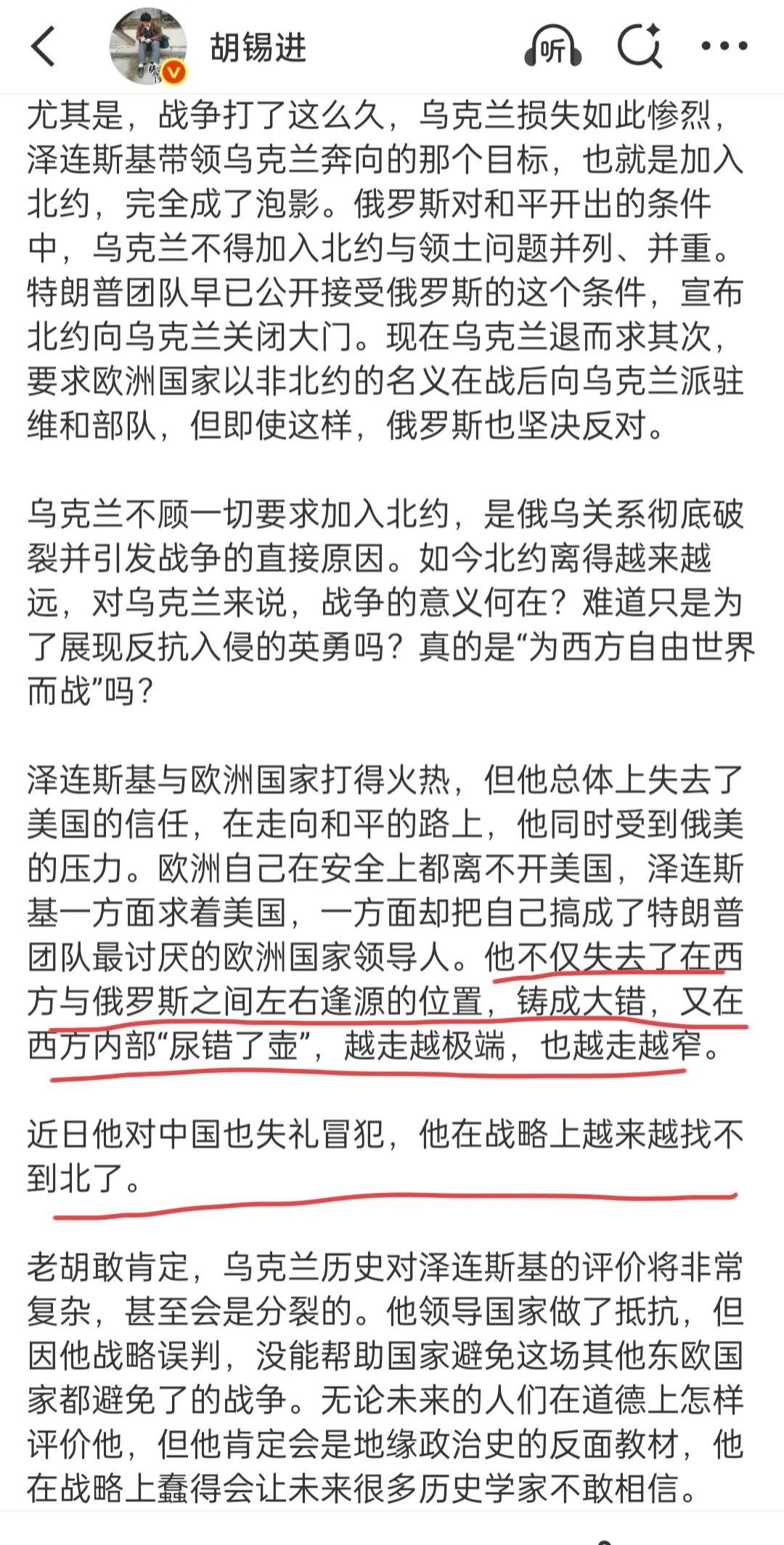 胡锡进

听

尤其是，战争打了这么久，乌克兰损失如此惨烈，泽连斯基带领乌克兰奔向的那个目标，也就是加入北约，完全成了泡影。俄罗斯对和平开出的条件中，乌克兰不得加入北约与领土问题并列、并重。特朗普团队早已公开接受俄罗斯的这个条件，宣布北约向乌克兰关闭大门。现在乌克兰退而求其次，要求欧洲国家以非北约的名义在战后向乌克兰派驻维和部队，但即使这样，俄罗斯也坚决反对。

乌克兰不顾一切要求加入北约，是俄乌关系彻底破裂并引发战争的直接原因。如今北约离得越来越远，对乌克兰来说，战争的意义何在？难道只是为了展现反抗入侵的英勇吗？真的是“为西方自由世界而战”吗？

泽连斯基与欧洲国家打得火热，但他总体上失去了美国的信任，在走向和平的路上，他同时受到俄美的压力。欧洲自己在安全上都离不开美国，泽连斯基一方面求着美国，一方面却把自己搞成了特朗普团队最讨厌的欧洲国家领导人。他不仅失去了在西方与俄罗斯之间左右逢源的位置，铸成大错，又在西方内部“尿错了壶”，越走越极端，也越走越窄。

近日他对中国也失礼冒犯，他在战略上越来越找不到北了。

老胡敢肯定，乌克兰历史对泽连斯基的评价将非常复杂，甚至会是分裂的。他领导国家做了抵抗，但因他战略误判，没能帮助国家避免这场其他东欧国家都避免了的战争。无论未来的人们在道德上怎样评价他，但他肯定会是地缘政治史的反面教材，他在战略上蠢得会让未来很多历史学家不敢相信。